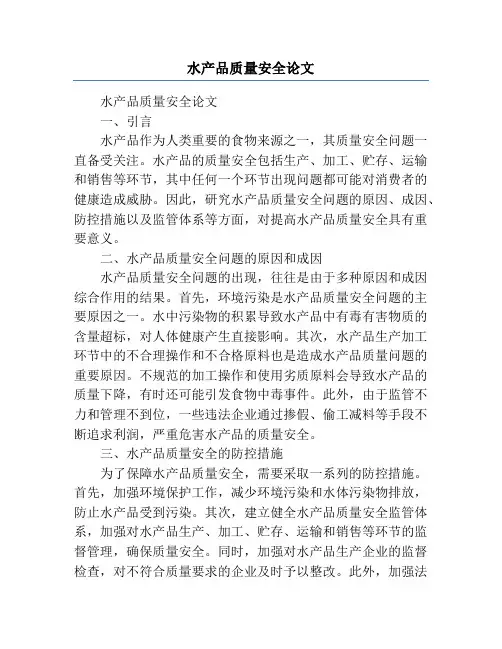 水产品质量安全论文

水产品质量安全论文

一、引言

水产品作为人类重要的食物来源之一，其质量安全问题一直备受关注。水产品的质量安全包括生产、加工、贮存、运输和销售等环节，其中任何一个环节出现问题都可能对消费者的健康造成威胁。因此，研究水产品质量安全问题的原因、成因、防控措施以及监管体系等方面，对提高水产品质量安全具有重要意义。

二、水产品质量安全问题的原因和成因

水产品质量安全问题的出现，往往是由于多种原因和成因综合作用的结果。首先，环境污染是水产品质量安全问题的主要原因之一。水中污染物的积累导致水产品中有毒有害物质的含量超标，对人体健康产生直接影响。其次，水产品生产加工环节中的不合理操作和不合格原料也是造成水产品质量问题的重要原因。不规范的加工操作和使用劣质原料会导致水产品的质量下降，有时还可能引发食物中毒事件。此外，由于监管不力和管理不到位，一些违法企业通过掺假、偷工减料等手段不断追求利润，严重危害水产品的质量安全。

三、水产品质量安全的防控措施

为了保障水产品质量安全，需要采取一系列的防控措施。首先，加强环境保护工作，减少环境污染和水体污染物排放，防止水产品受到污染。其次，建立健全水产品质量安全监管体系，加强对水产品生产、加工、贮存、运输和销售等环节的监督管理，确保质量安全。同时，加强对水产品生产企业的监督检查，对不符合质量要求的企业及时予以整改。此外，加强法